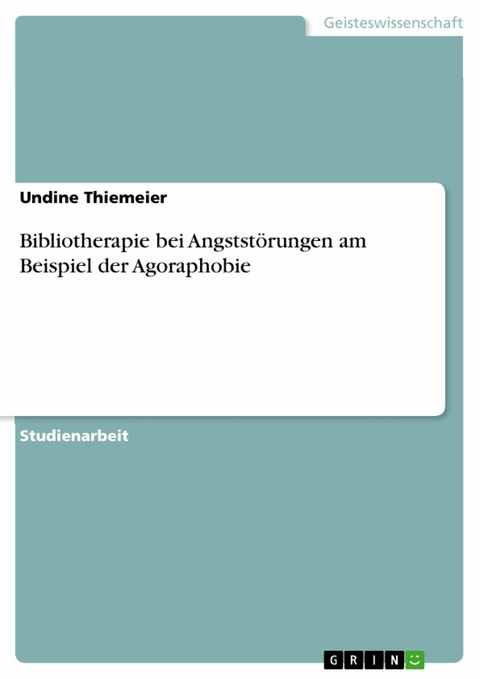 Geisteswissenschaft

Undine Thiemeier

Bibliotherapie bei Angststörungen am Beispiel der Agoraphobie

Studienarbeit

GRIN